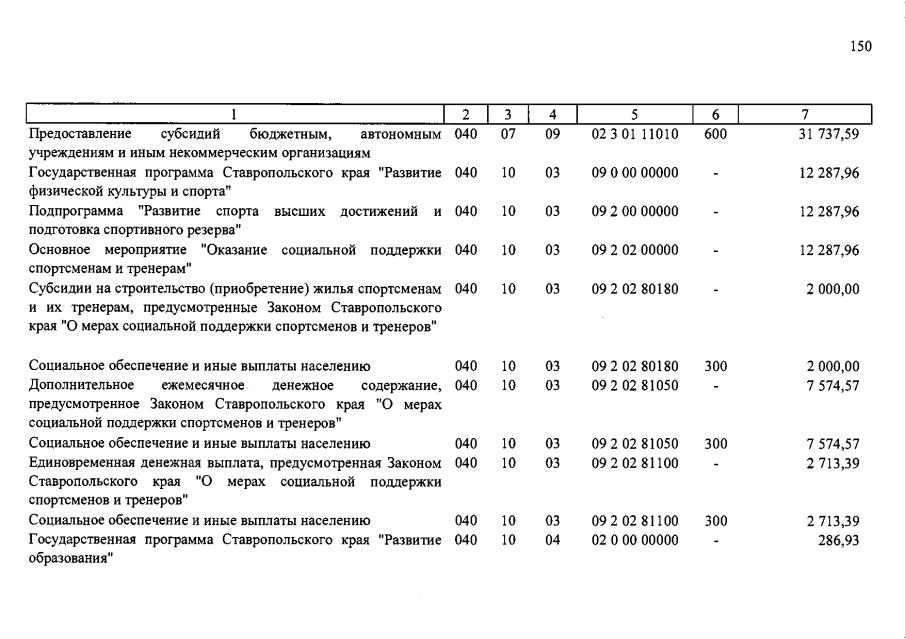 150

| 1 | 2 | 3 | 4 | 5 | 6 | 7 |
|---|---|---|---|---|---|---|
| Предоставление субсидий бюджетным, автономным учреждениям и иным некоммерческим организациям | 040 | 07 | 09 | 02 3 01 11010 | 600 | 31 737,59 |
| Государственная программа Ставропольского края "Развитие физической культуры и спорта" | 040 | 10 | 03 | 09 0 00 00000 | - | 12 287,96 |
| Подпрограмма "Развитие спорта высших достижений и подготовка спортивного резерва" | 040 | 10 | 03 | 09 2 00 00000 | - | 12 287,96 |
| Основное мероприятие "Оказание социальной поддержки спортсменам и тренерам" | 040 | 10 | 03 | 09 2 02 00000 | - | 12 287,96 |
| Субсидии на строительство (приобретение) жилья спортсменам и их тренерам, предусмотренные Законом Ставропольского края "О мерах социальной поддержки спортсменов и тренеров" | 040 | 10 | 03 | 09 2 02 80180 | - | 2 000,00 |
| Социальное обеспечение и иные выплаты населению | 040 | 10 | 03 | 09 2 02 80180 | 300 | 2 000,00 |
| Дополнительное ежемесячное денежное содержание, предусмотренное Законом Ставропольского края "О мерах социальной поддержки спортсменов и тренеров" | 040 | 10 | 03 | 09 2 02 81050 | - | 7 574,57 |
| Социальное обеспечение и иные выплаты населению | 040 | 10 | 03 | 09 2 02 81050 | 300 | 7 574,57 |
| Единовременная денежная выплата, предусмотренная Законом Ставропольского края "О мерах социальной поддержки спортсменов и тренеров" | 040 | 10 | 03 | 09 2 02 81100 | - | 2 713,39 |
| Социальное обеспечение и иные выплаты населению | 040 | 10 | 03 | 09 2 02 81100 | 300 | 2 713,39 |
| Государственная программа Ставропольского края "Развитие образования" | 040 | 10 | 04 | 02 0 00 00000 | - | 286,93 |